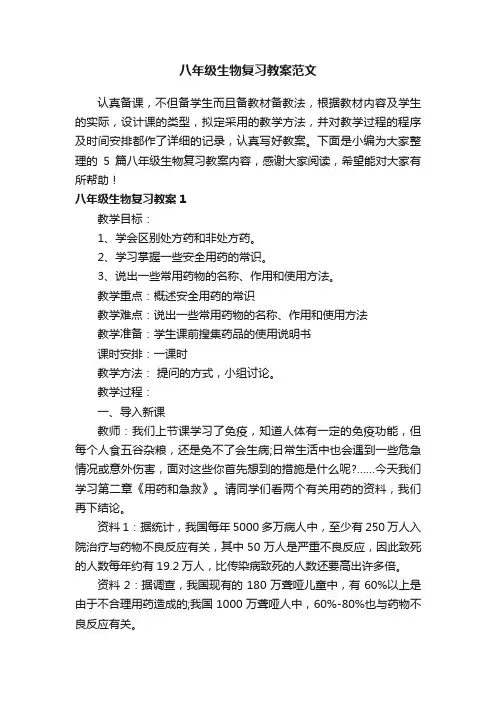 八年级生物复习教案范文

认真备课，不但备学生而且备教材备教法，根据教材内容及学生的实际，设计课的类型，拟定采用的教学方法，并对教学过程的程序及时间安排都作了详细的记录，认真写好教案。下面是小编为大家整理的 5 篇八年级生物复习教案内容，感谢大家阅读，希望能对大家有所帮助！

八年级生物复习教案 1

教学目标：

1、学会区别处方药和非处方药。

2、学习掌握一些安全用药的常识。

3、说出一些常用药物的名称、作用和使用方法。

教学重点：概述安全用药的常识

教学难点：说出一些常用药物的名称、作用和使用方法

教学准备：学生课前搜集药品的使用说明书

课时安排：一课时

教学方法： 提问的方式，小组讨论。

教学过程：

一、导入新课

教师：我们上节课学习了免疫，知道人体有一定的免疫功能，但每个人食五谷杂粮，还是免不了会生病;日常生活中也会遇到一些危急情况或意外伤害，面对这些你首先想到的措施是什么呢?……今天我们学习第二章《用药和急救》。请同学们看两个有关用药的资料，我们再下结论。

资料 1：据统计，我国每年 5000 多万病人中，至少有 250 万人入院治疗与药物不良反应有关，其中 50 万人是严重不良反应，因此致死的人数每年约有 19.2 万人，比传染病致死的人数还要高出许多倍。

资料 2：据调查，我国现有的 180 万聋哑儿童中，有 60%以上是由于不合理用药造成的;我国 1000 万聋哑人中，60%-80%也与药物不良反应有关。